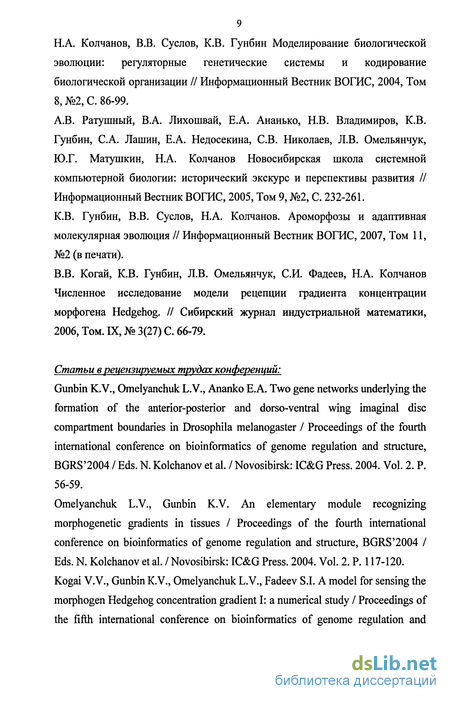 9

Н.А. Колчанов, В.В. Суслов, К.В. Гунбин Моделирование биологической эволюции: регуляторные генетические системы и кодирование биологической организации // Информационный Вестник ВОГИС, 2004, Том 8, №2, С. 86-99.

А.В. Ратушный, В.А. Лихошвай, Е.А. Ананько, Н.В. Владимиров, К.В. Гунбин, С.А. Лашин, Е.А. Недосекина, С.В. Николаев, Л.В. Омельянчук, Ю.Г. Матушкин, Н.А. Колчанов Новосибирская школа системной компьютерной биологии: исторический экскурс и перспективы развития // Информационный Вестник ВОГИС, 2005, Том 9, №2, С. 232-261.

К.В. Гунбин, В.В. Суслов, Н.А. Колчанов. Ароморфозы и адаптивная молекулярная эволюция // Информационный Вестник ВОГИС, 2007, Том 11, №2 (в печати).

В.В. Когай, К.В. Гунбин, Л.В. Омельянчук, С.И. Фадеев, Н.А. Колчанов Численное исследование модели рецепции градиента концентрации морфогена Hedgehog. // Сибирский журнал индустриальной математики, 2006, Том. IX, № 3(27) С. 66-79.

Статьи в рецензируемых трудах конференций:

Gunbin K.V., Omelyanchuk L.V., Ananko E.A. Two gene networks underlying the formation of the anterior-posterior and dorso-ventral wing imaginal disc compartment boundaries in Drosophila melanogaster / Proceedings of the fourth international conference on bioinformatics of genome regulation and structure, BGRS'2004 / Eds. N. Kolchanov et al. / Novosibirsk: IC&G Press. 2004. Vol. 2. P. 56-59.

Omelyanchuk L.V., Gunbin K.V. An elementary module recognizing morphogenetic gradients in tissues / Proceedings of the fourth international conference on bioinformatics of genome regulation and structure, BGRS'2004 / Eds. N. Kolchanov et al. / Novosibirsk: IC&G Press. 2004. Vol. 2. P. 117-120.

Kogai V.V., Gunbin K.V., Omelyanchuk L.V., Fadeev S.I. A model for sensing the morphogen Hedgehog concentration gradient I: a numerical study / Proceedings of the fifth international conference on bioinformatics of genome regulation and

dsLib.net
библиотека диссертаций